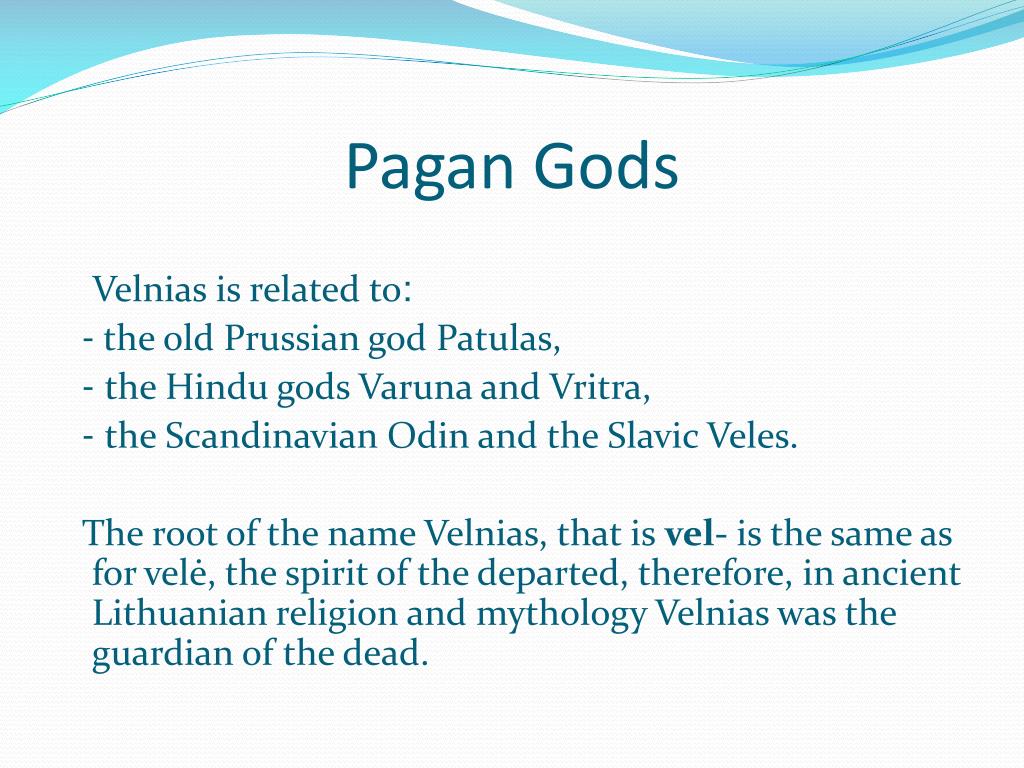 Pagan Gods

Velnias is related to:
- the old Prussian god Patulas,
- the Hindu gods Varuna and Vritra,
- the Scandinavian Odin and the Slavic Veles.

The root of the name Velnias, that is vel- is the same as for velė, the spirit of the departed, therefore, in ancient Lithuanian religion and mythology Velnias was the guardian of the dead.